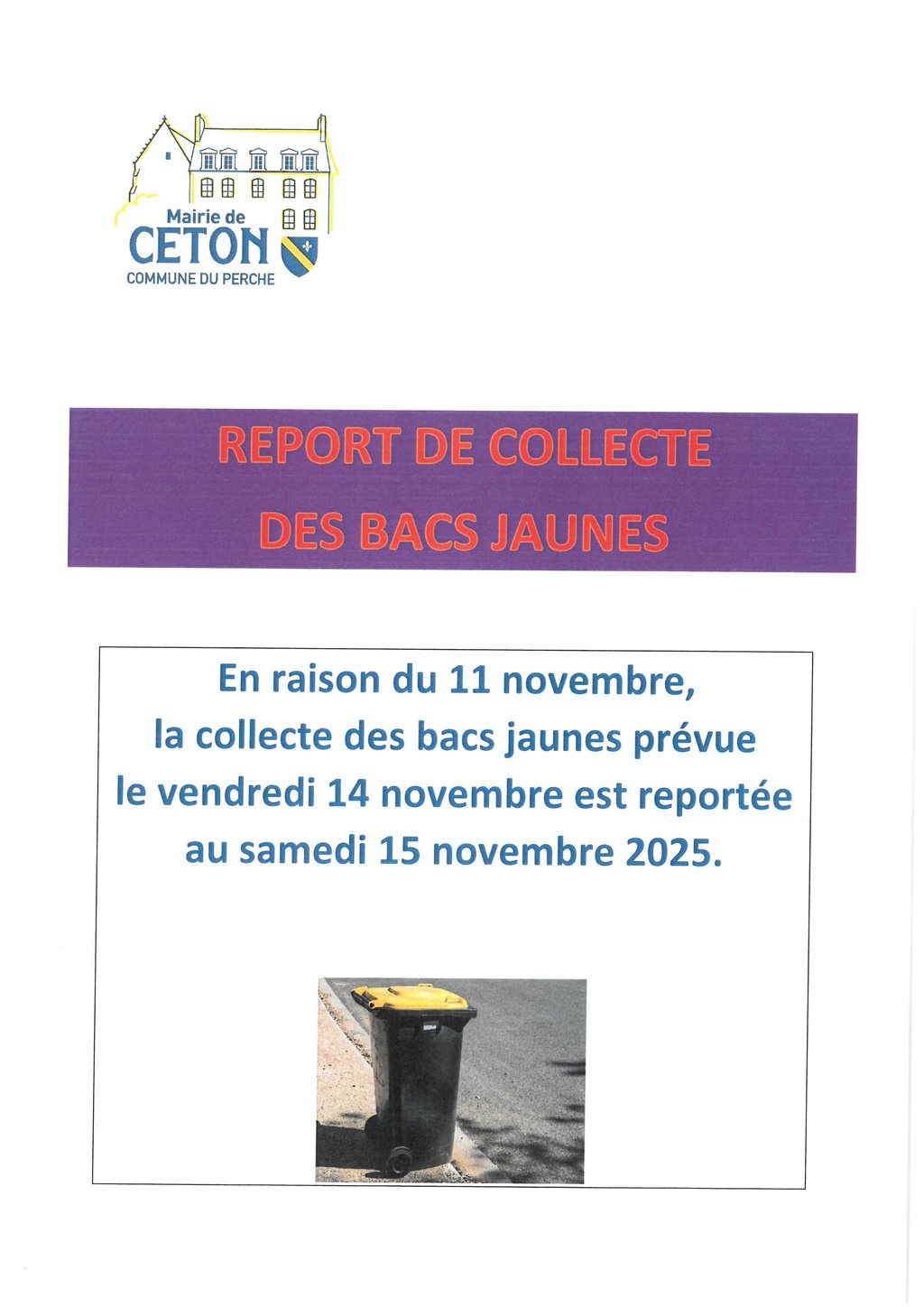 Mairie de
CETON
COMMUNE DU PERCHE

REPORT DE COLLECTE
DES BACS JAUNES

En raison du 11 novembre, la collecte des bacs jaunes prévue le vendredi 14 novembre est reportée au samedi 15 novembre 2025.